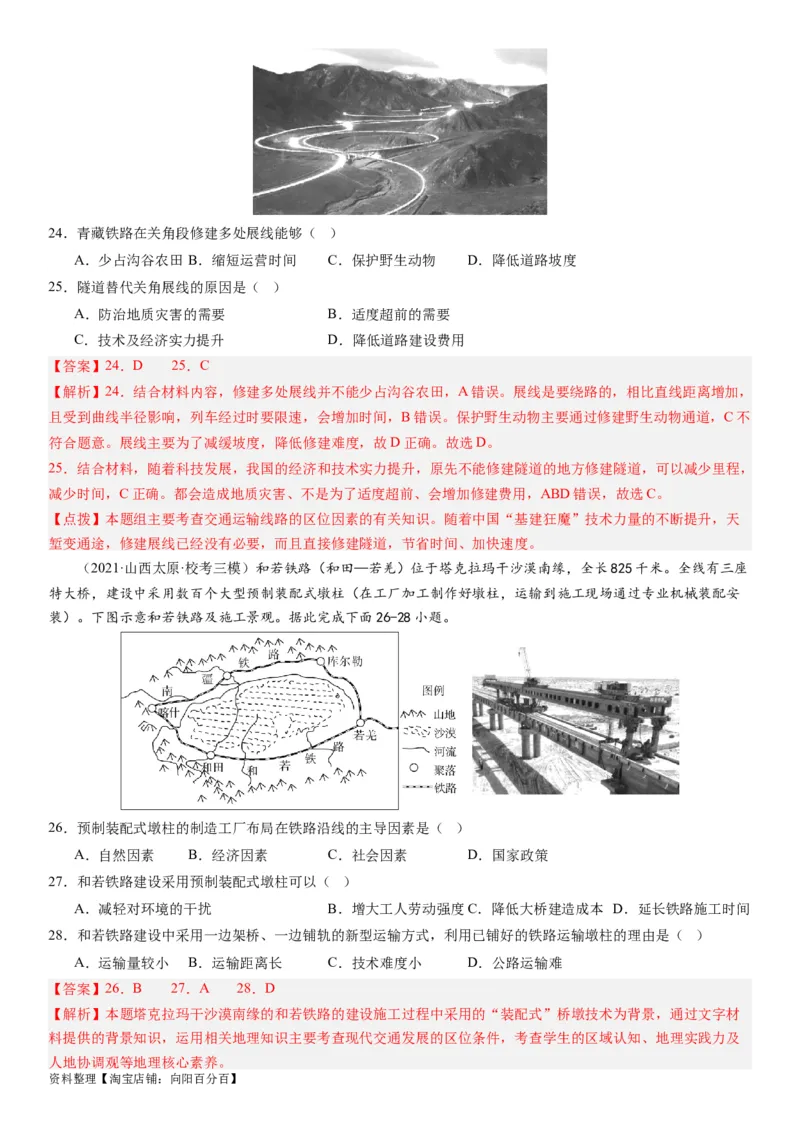 24．青藏铁路在关角段修建多处展线能够（ ）

A．少占沟谷农田 B．缩短运营时间 C．保护野生动物 D．降低道路坡度

25．隧道替代关角展线的原因是（ ）

A．防治地质灾害的需要 B．适度超前的需要

C．技术及经济实力提升 D．降低道路建设费用

【答案】24．D 25．C

【解析】24．结合材料内容，修建多处展线并不能少占沟谷农田，A错误。展线是要绕路的，相比直线距离增加，且受到曲线半径影响，列车经过时要限速，会增加时间，B错误。保护野生动物主要通过修建野生动物通道，C不符合题意。展线主要为了减缓坡度，降低修建难度，故D正确。故选D。

25．结合材料，随着科技发展，我国的经济和技术实力提升，原先不能修建隧道的地方修建隧道，可以减少里程，减少时间，C正确。都会造成地质灾害、不是为了适度超前、会增加修建费用，ABD错误，故选C。

【点拨】本题组主要考查交通运输线路的区位因素的有关知识。随着中国“基建狂魔”技术力量的不断提升，天堑变通途，修建展线已经没有必要，而且直接修建隧道，节省时间、加快速度。

（2021·山西太原·校考三模）和若铁路（和田—若羌）位于塔克拉玛干沙漠南缘，全长825千米。全线有三座特大桥，建设中采用数百个大型预制装配式墩柱（在工厂加工制作好墩柱，运输到施工现场通过专业机械装配安装）。下图示意和若铁路及施工景观。据此完成下面26-28小题。

南 疆 铁 路 库尔勒 喀什 若羌 和田 和 若 铁 路

图例 山地 沙漠 河流 聚落 铁路

26．预制装配式墩柱的制造工厂布局在铁路沿线的主导因素是（ ）

A．自然因素 B．经济因素 C．社会因素 D．国家政策

27．和若铁路建设采用预制装配式墩柱可以（ ）

A．减轻对环境的干扰 B．增大工人劳动强度 C．降低大桥建造成本 D．延长铁路施工时间

28．和若铁路建设中采用一边架桥、一边铺轨的新型运输方式，利用已铺好的铁路运输墩柱的理由是（ ）

A．运输量较小 B．运输距离长 C．技术难度小 D．公路运输难

【答案】26．B 27．A 28．D

【解析】本题塔克拉玛干沙漠南缘的和若铁路的建设施工过程中采用的“装配式”桥墩技术为背景，通过文字材料提供的背景知识，运用相关地理知识主要考查现代交通发展的区位条件，考查学生的区域认知、地理实践力及人地协调观等地理核心素养。

资料整理【淘宝店铺：向阳百分百】